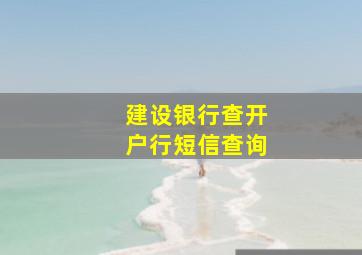 建设银行查开户行短信查询